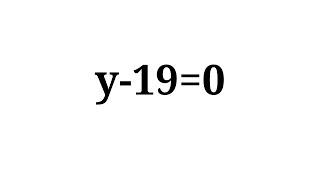 $y-19=0$